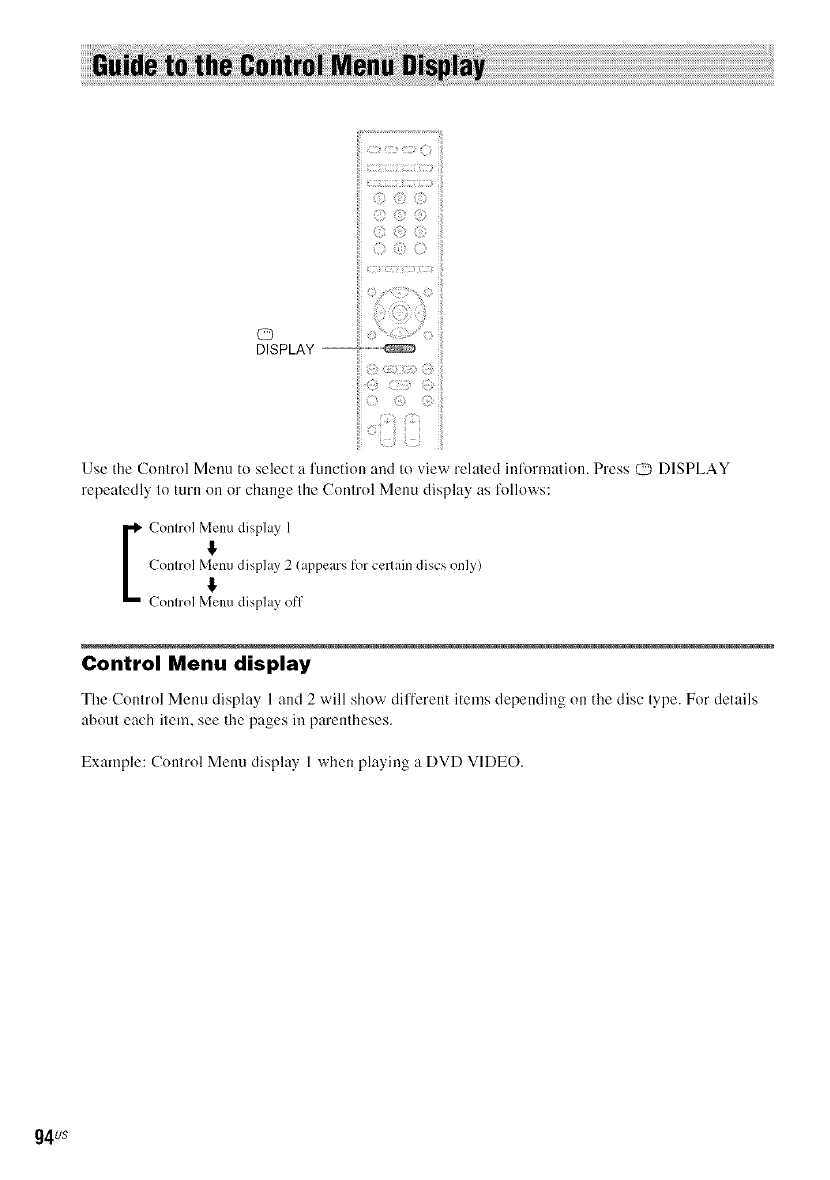 Guide to the Control Menu Display

DISPLAY

Use the Control Menu to select a function and to view related information. Press DISPLAY repeatedly to turn on or change the Control Menu display as follows:

Control Menu display 1

Control Menu display 2 (appears for certain discs only)

Control Menu display off

Control Menu display

The Control Menu display 1 and 2 will show different items depending on the disc type. For details about each item, see the pages in parentheses.

Example: Control Menu display 1 when playing a DVD VIDEO.

94US